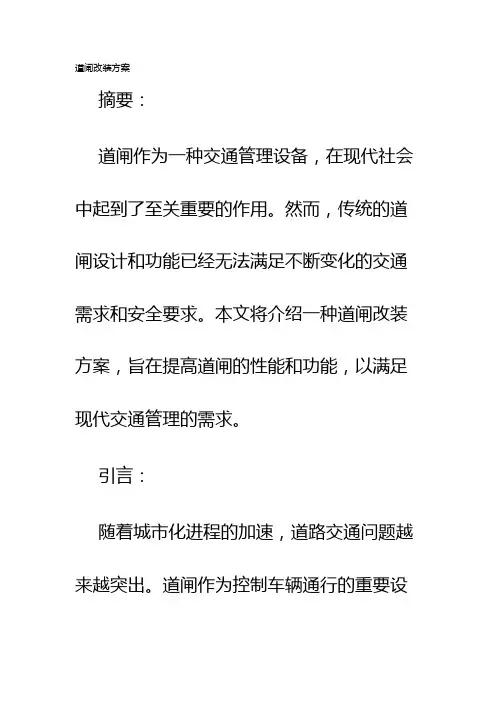 道闸改装方案

摘要：

道闸作为一种交通管理设备，在现代社会中起到了至关重要的作用。然而，传统的道闸设计和功能已经无法满足不断变化的交通需求和安全要求。本文将介绍一种道闸改装方案，旨在提高道闸的性能和功能，以满足现代交通管理的需求。

引言：

随着城市化进程的加速，道路交通问题越来越突出。道闸作为控制车辆通行的重要设